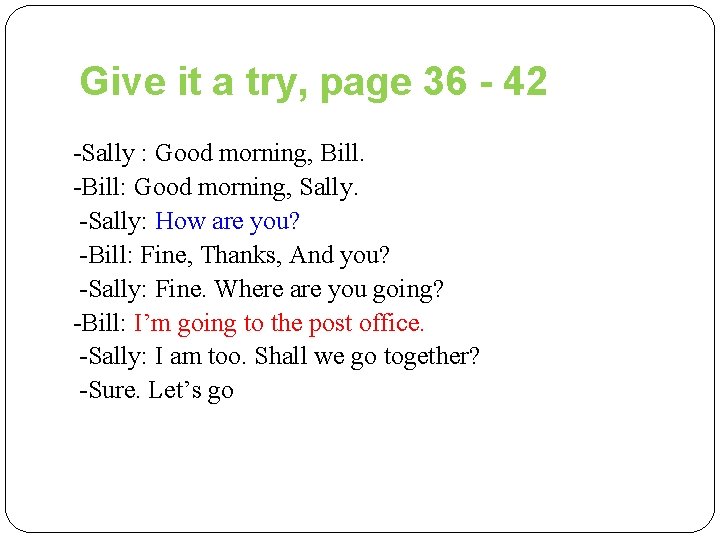 Give it a try, page 36 - 42

-Sally : Good morning, Bill.
-Bill: Good morning, Sally.
-Sally: How are you?
-Bill: Fine, Thanks, And you?
-Sally: Fine. Where are you going?
-Bill: I'm going to the post office.
-Sally: I am too. Shall we go together?
-Sure. Let's go